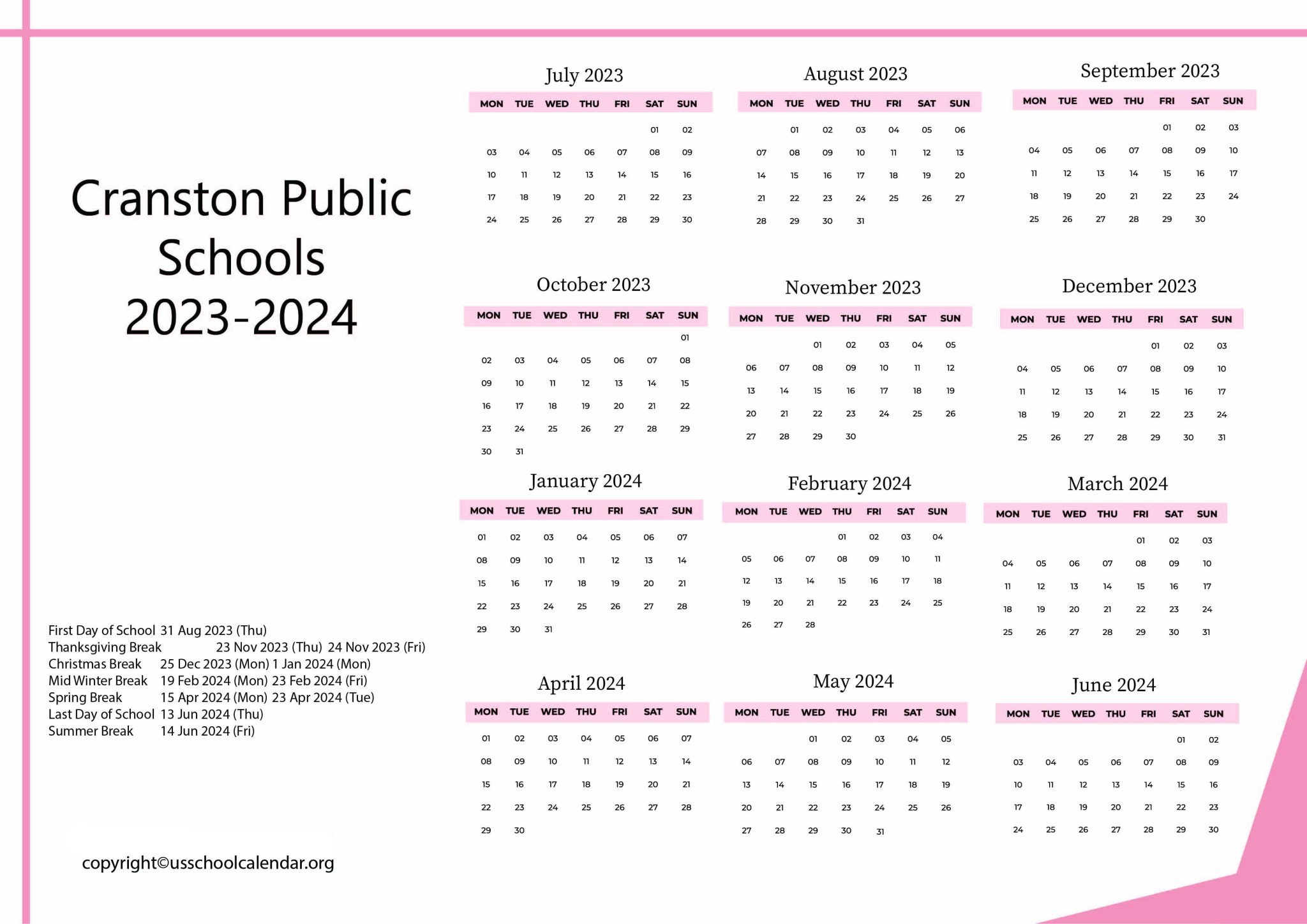 Cranston Public Schools 2023-2024

First Day of School 31 Aug 2023 (Thu)
Thanksgiving Break 23 Nov 2023 (Thu) 24 Nov 2023 (Fri)
Christmas Break 25 Dec 2023 (Mon) 1 Jan 2024 (Mon)
Mid Winter Break 19 Feb 2024 (Mon) 23 Feb 2024 (Fri)
Spring Break 15 Apr 2024 (Mon) 23 Apr 2024 (Tue)
Last Day of School 13 Jun 2024 (Thu)
Summer Break 14 Jun 2024 (Fri)

copyright©usschoolcalendar.org

July 2023

| MON | TUE | WED | THU | FRI | SAT | SUN |
|---|---|---|---|---|---|---|
| | | | | | 01 | 02 |
| 03 | 04 | 05 | 06 | 07 | 08 | 09 |
| 10 | 11 | 12 | 13 | 14 | 15 | 16 |
| 17 | 18 | 19 | 20 | 21 | 22 | 23 |
| 24 | 25 | 26 | 27 | 28 | 29 | 30 |

August 2023

| MON | TUE | WED | THU | FRI | SAT | SUN |
|---|---|---|---|---|---|---|
| | 01 | 02 | 03 | 04 | 05 | 06 |
| 07 | 08 | 09 | 10 | 11 | 12 | 13 |
| 14 | 15 | 16 | 17 | 18 | 19 | 20 |
| 21 | 22 | 23 | 24 | 25 | 26 | 27 |
| 28 | 29 | 30 | 31 | | | |

September 2023

| MON | TUE | WED | THU | FRI | SAT | SUN |
|---|---|---|---|---|---|---|
| | | | | 01 | 02 | 03 |
| 04 | 05 | 06 | 07 | 08 | 09 | 10 |
| 11 | 12 | 13 | 14 | 15 | 16 | 17 |
| 18 | 19 | 20 | 21 | 22 | 23 | 24 |
| 25 | 26 | 27 | 28 | 29 | 30 | |

October 2023

| MON | TUE | WED | THU | FRI | SAT | SUN |
|---|---|---|---|---|---|---|
| | | | | | | 01 |
| 02 | 03 | 04 | 05 | 06 | 07 | 08 |
| 09 | 10 | 11 | 12 | 13 | 14 | 15 |
| 16 | 17 | 18 | 19 | 20 | 21 | 22 |
| 23 | 24 | 25 | 26 | 27 | 28 | 29 |
| 30 | 31 | | | | | |

November 2023

| MON | TUE | WED | THU | FRI | SAT | SUN |
|---|---|---|---|---|---|---|
| | | 01 | 02 | 03 | 04 | 05 |
| 06 | 07 | 08 | 09 | 10 | 11 | 12 |
| 13 | 14 | 15 | 16 | 17 | 18 | 19 |
| 20 | 21 | 22 | 23 | 24 | 25 | 26 |
| 27 | 28 | 29 | 30 | | | |

December 2023

| MON | TUE | WED | THU | FRI | SAT | SUN |
|---|---|---|---|---|---|---|
| | | | | 01 | 02 | 03 |
| 04 | 05 | 06 | 07 | 08 | 09 | 10 |
| 11 | 12 | 13 | 14 | 15 | 16 | 17 |
| 18 | 19 | 20 | 21 | 22 | 23 | 24 |
| 25 | 26 | 27 | 28 | 29 | 30 | 31 |

January 2024

| MON | TUE | WED | THU | FRI | SAT | SUN |
|---|---|---|---|---|---|---|
| 01 | 02 | 03 | 04 | 05 | 06 | 07 |
| 08 | 09 | 10 | 11 | 12 | 13 | 14 |
| 15 | 16 | 17 | 18 | 19 | 20 | 21 |
| 22 | 23 | 24 | 25 | 26 | 27 | 28 |
| 29 | 30 | 31 | | | | |

February 2024

| MON | TUE | WED | THU | FRI | SAT | SUN |
|---|---|---|---|---|---|---|
| | | | 01 | 02 | 03 | 04 |
| 05 | 06 | 07 | 08 | 09 | 10 | 11 |
| 12 | 13 | 14 | 15 | 16 | 17 | 18 |
| 19 | 20 | 21 | 22 | 23 | 24 | 25 |
| 26 | 27 | 28 | | | | |

March 2024

| MON | TUE | WED | THU | FRI | SAT | SUN |
|---|---|---|---|---|---|---|
| | | | | 01 | 02 | 03 |
| 04 | 05 | 06 | 07 | 08 | 09 | 10 |
| 11 | 12 | 13 | 14 | 15 | 16 | 17 |
| 18 | 19 | 20 | 21 | 22 | 23 | 24 |
| 25 | 26 | 27 | 28 | 29 | 30 | 31 |

April 2024

| MON | TUE | WED | THU | FRI | SAT | SUN |
|---|---|---|---|---|---|---|
| 01 | 02 | 03 | 04 | 05 | 06 | 07 |
| 08 | 09 | 10 | 11 | 12 | 13 | 14 |
| 15 | 16 | 17 | 18 | 19 | 20 | 21 |
| 22 | 23 | 24 | 25 | 26 | 27 | 28 |
| 29 | 30 | | | | | |

May 2024

| MON | TUE | WED | THU | FRI | SAT | SUN |
|---|---|---|---|---|---|---|
| | | 01 | 02 | 03 | 04 | 05 |
| 06 | 07 | 08 | 09 | 10 | 11 | 12 |
| 13 | 14 | 15 | 16 | 17 | 18 | 19 |
| 20 | 21 | 22 | 23 | 24 | 25 | 26 |
| 27 | 28 | 29 | 30 | 31 | | |

June 2024

| MON | TUE | WED | THU | FRI | SAT | SUN |
|---|---|---|---|---|---|---|
| | | | | | 01 | 02 |
| 03 | 04 | 05 | 06 | 07 | 08 | 09 |
| 10 | 11 | 12 | 13 | 14 | 15 | 16 |
| 17 | 18 | 19 | 20 | 21 | 22 | 23 |
| 24 | 25 | 26 | 27 | 28 | 29 | 30 |